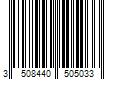 3 508440 505033